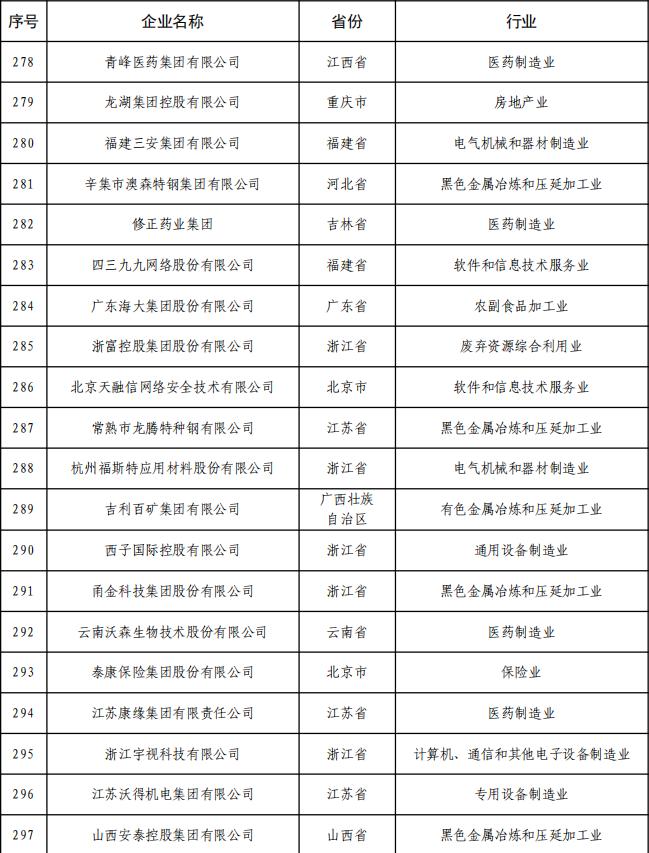 | 序号 | 企业名称 | 省份 | 行业 |
|---|---|---|---|
| 278 | 青峰医药集团有限公司 | 江西省 | 医药制造业 |
| 279 | 龙湖集团控股有限公司 | 重庆市 | 房地产业 |
| 280 | 福建三安集团有限公司 | 福建省 | 电气机械和器材制造业 |
| 281 | 辛集市澳森特钢集团有限公司 | 河北省 | 黑色金属冶炼和压延加工业 |
| 282 | 修正药业集团 | 吉林省 | 医药制造业 |
| 283 | 四三九九网络股份有限公司 | 福建省 | 软件和信息技术服务业 |
| 284 | 广东海大集团股份有限公司 | 广东省 | 农副食品加工业 |
| 285 | 浙富控股集团股份有限公司 | 浙江省 | 废弃资源综合利用业 |
| 286 | 北京天融信网络安全技术有限公司 | 北京市 | 软件和信息技术服务业 |
| 287 | 常熟市龙腾特种钢有限公司 | 江苏省 | 黑色金属冶炼和压延加工业 |
| 288 | 杭州福斯特应用材料股份有限公司 | 浙江省 | 电气机械和器材制造业 |
| 289 | 吉利百矿集团有限公司 | 广西壮族自治区 | 有色金属冶炼和压延加工业 |
| 290 | 西子国际控股有限公司 | 浙江省 | 通用设备制造业 |
| 291 | 甬金科技集团股份有限公司 | 浙江省 | 黑色金属冶炼和压延加工业 |
| 292 | 云南沃森生物技术股份有限公司 | 云南省 | 医药制造业 |
| 293 | 泰康保险集团股份有限公司 | 北京市 | 保险业 |
| 294 | 江苏康缘集团有限责任公司 | 江苏省 | 医药制造业 |
| 295 | 浙江宇视科技有限公司 | 浙江省 | 计算机、通信和其他电子设备制造业 |
| 296 | 江苏沃得机电集团有限公司 | 江苏省 | 专用设备制造业 |
| 297 | 山西安泰控股集团有限公司 | 山西省 | 黑色金属冶炼和压延加工业 |